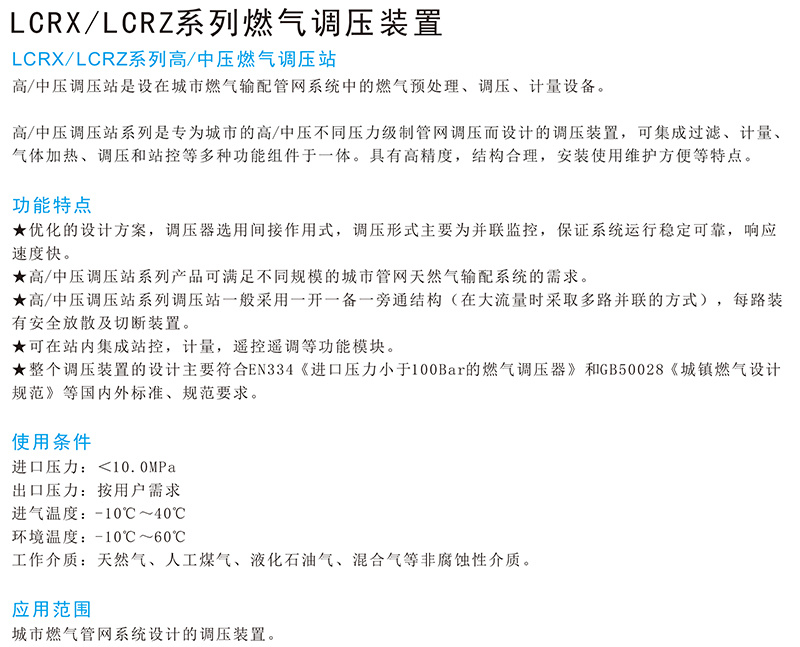 LCRX/LCRZ系列燃气调压装置

LCRX/LCRZ系列高/中压燃气调压站

高/中压调压站是设在城市燃气输配管网系统中的燃气预处理、调压、计量设备。

高/中压调压站系列是专为城市的高/中压不同压力级制管网调压而设计的调压装置，可集成过滤、计量、气体加热、调压和站控等多种功能组件于一体。具有高精度，结构合理，安装使用维护方便等特点。

功能特点

★优化的设计方案，调压器选用间接作用式，调压形式主要为并联监控，保证系统运行稳定可靠，响应速度快。

★高/中压调压站系列产品可满足不同规模的城市管网天然气输配系统的需求。

★高/中压调压站系列调压站一般采用一开一备一旁通结构（在大流量时采取多路并联的方式），每路装有安全放散及切断装置。

★可在站内集成站控，计量，遥控遥调等功能模块。

★整个调压装置的设计主要符合EN334《进口压力小于100Bar的燃气调压器》和GB50028《城镇燃气设计规范》等国内外标准、规范要求。

使用条件

进口压力：＜10.0MPa

出口压力：按用户需求

进气温度：-10℃～40℃

环境温度：-10℃～60℃

工作介质：天然气、人工煤气、液化石油气、混合气等非腐蚀性介质。

应用范围

城市燃气管网系统设计的调压装置。